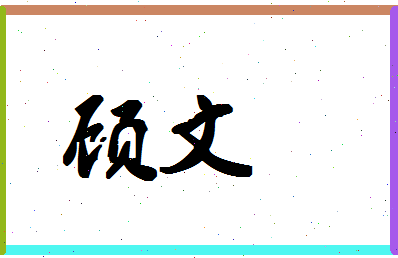 硕文